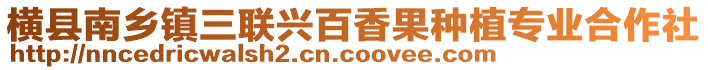 横县南乡镇三联兴百香果种植专业合作社
http://nncedricwalsh2.cn.coovee.com